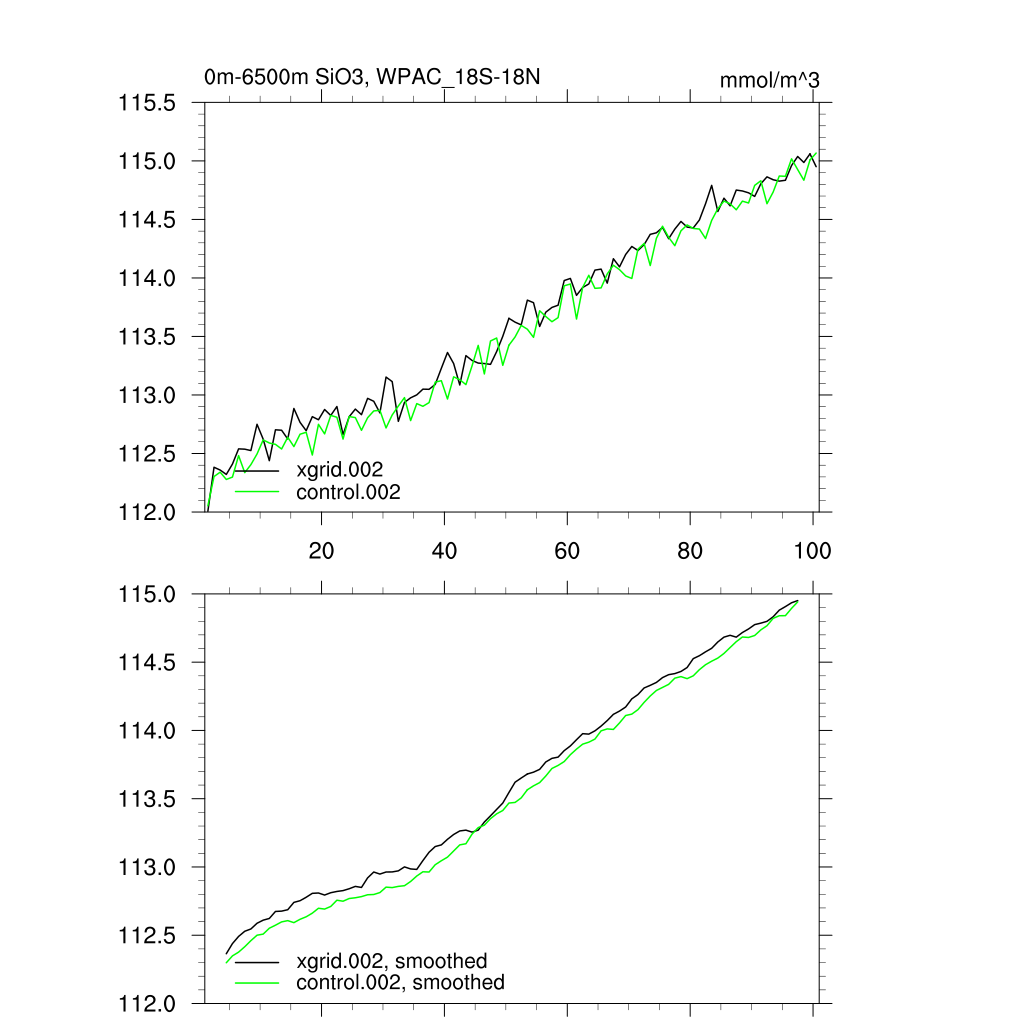 0m-6500m SiO3, WPAC_18S-18N

mmol/m^3

115.5
115.0
114.5
114.0
113.5
113.0
112.5
112.0

xgrid.002
control.002

20
40
60
80
100

115.0
114.5
114.0
113.5
113.0
112.5
112.0

xgrid.002, smoothed
control.002, smoothed